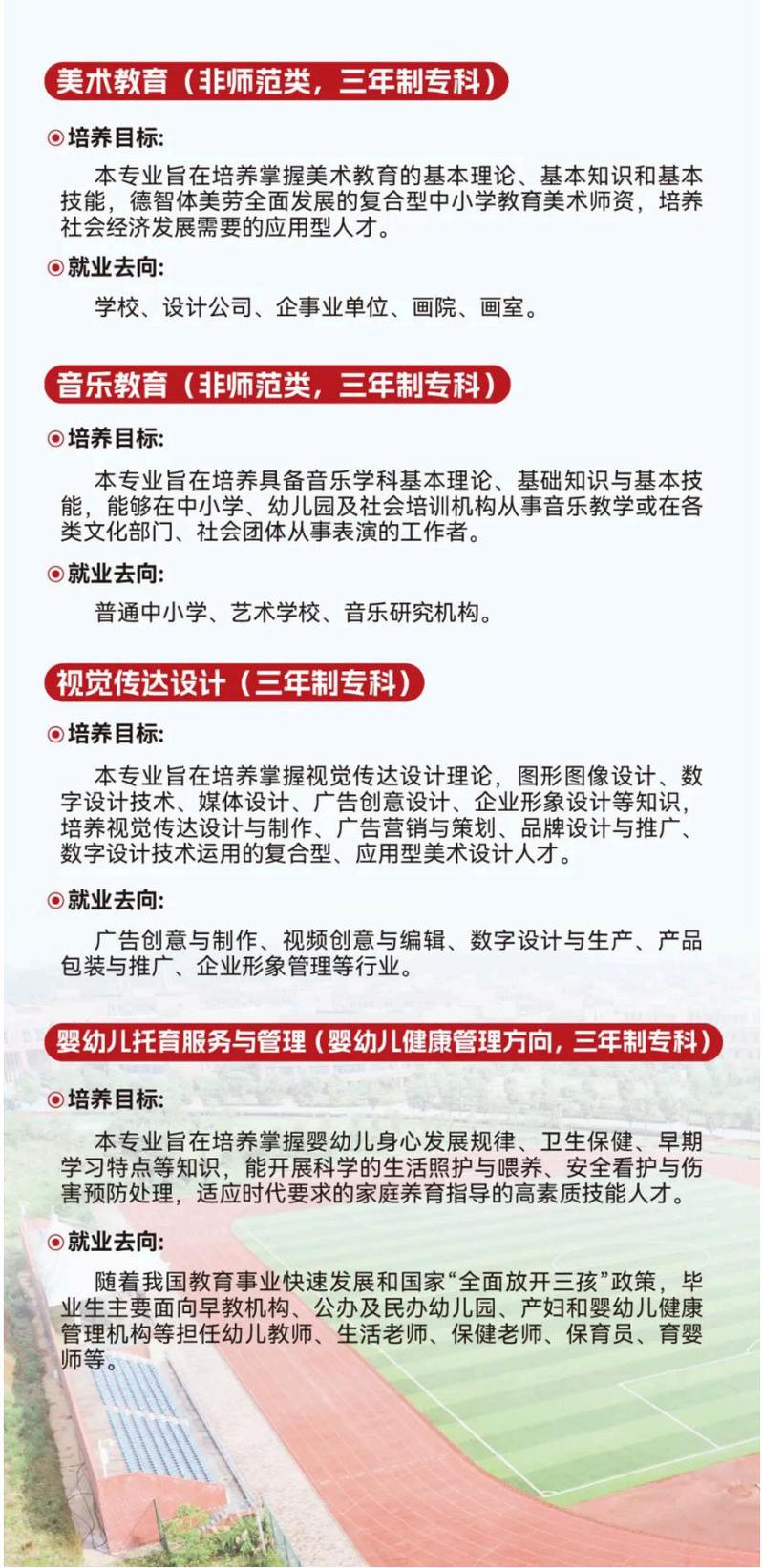 美术教育（非师范类，三年制专科）

培养目标:

本专业旨在培养掌握美术教育的基本理论、基本知识和基本技能，德智体美劳全面发展的复合型中小学教育美术师资，培养社会经济发展需要的应用型人才。

就业去向:

学校、设计公司、企事业单位、画院、画室。

音乐教育（非师范类，三年制专科）

培养目标:

本专业旨在培养具备音乐学科基本理论、基础知识与基本技能，能够在中小学、幼儿园及社会培训机构从事音乐教学或在各类文化部门、社会团体从事表演的工作者。

就业去向:

普通中小学、艺术学校、音乐研究机构。

视觉传达设计（三年制专科）

培养目标:

本专业旨在培养掌握视觉传达设计理论，图形图像设计、数字设计技术、媒体设计、广告创意设计、企业形象设计等知识，培养视觉传达设计与制作、广告营销与策划、品牌设计与推广、数字设计技术运用的复合型、应用型美术设计人才。

就业去向:

广告创意与制作、视频创意与编辑、数字设计与生产、产品包装与推广、企业形象管理等行业。

婴幼儿托育服务与管理（婴幼儿健康管理方向，三年制专科）

培养目标:

本专业旨在培养掌握婴幼儿身心发展规律、卫生保健、早期学习特点等知识，能开展科学的生活照护与喂养、安全看护与伤害预防处理，适应时代要求的家庭养育指导的高素质技能人才。

就业去向:

随着我国教育事业快速发展和国家“全面放开三孩”政策，毕业生主要面向早教机构、公办及民办幼儿园、产妇和婴幼儿健康管理机构等担任幼儿教师、生活老师、保健老师、保育员、育婴师等。